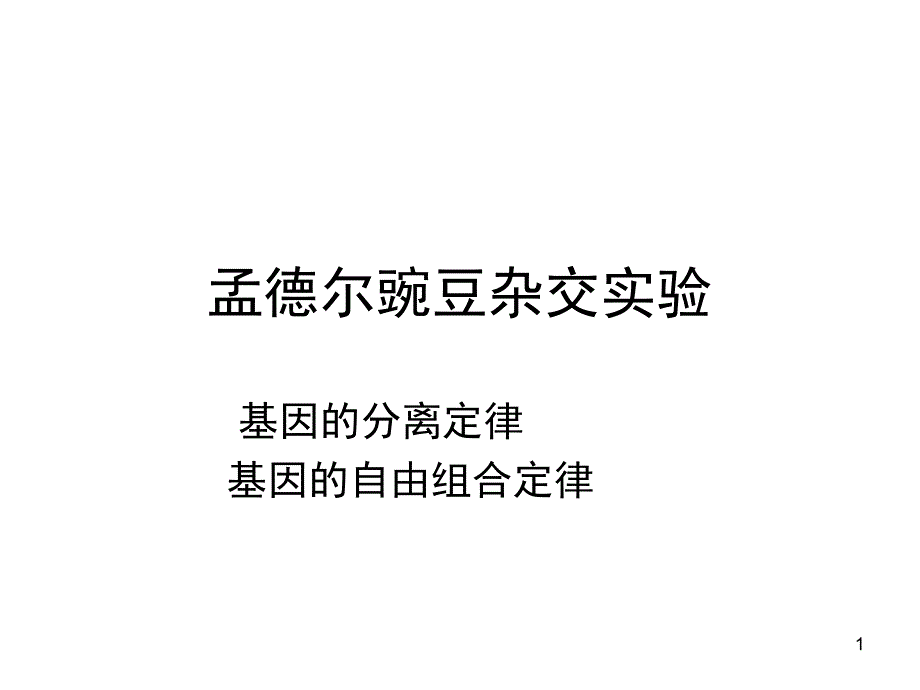 孟德尔豌豆杂交实验

基因的分离定律
基因的自由组合定律

1